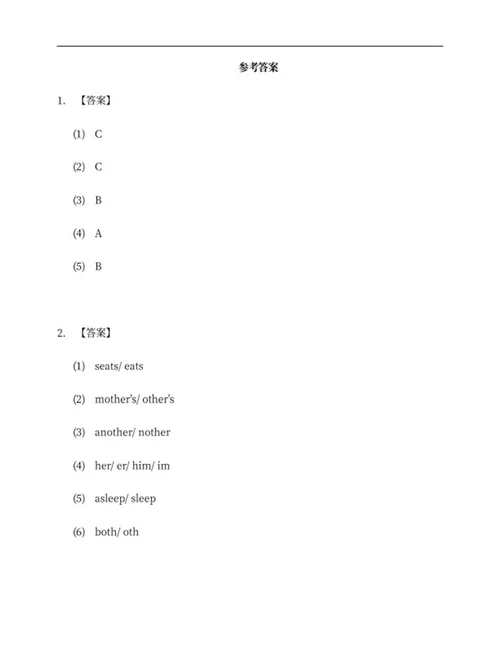 参考答案

1. 【答案】

(1) C

(2) C

(3) B

(4) A

(5) B

2. 【答案】

(1) seats/ eats

(2) mother's/ other's

(3) another/ nother

(4) her/ er/ him/ im

(5) asleep/ sleep

(6) both/ oth